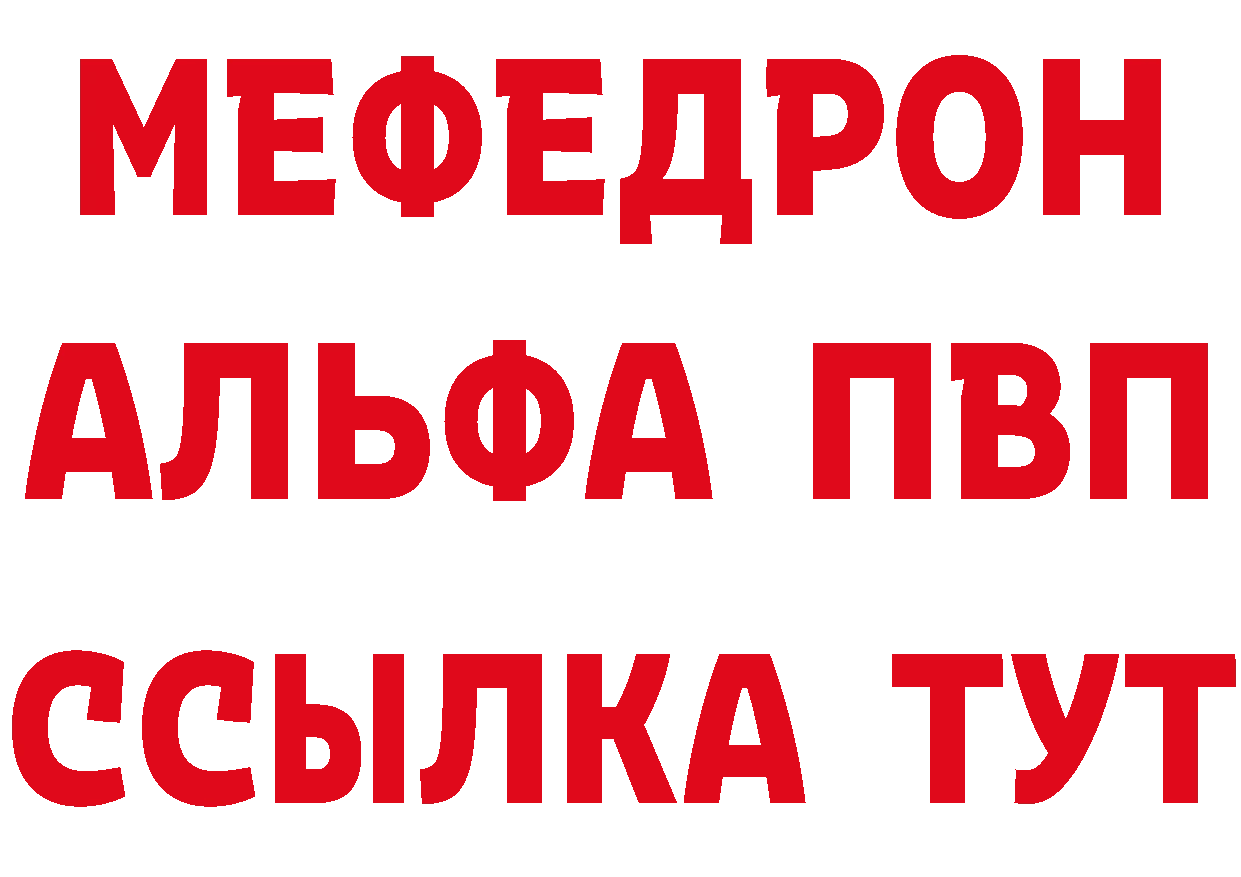 МЕФЕДРОН
АЛЬФА ПВП
ССЫЛКА ТУТ